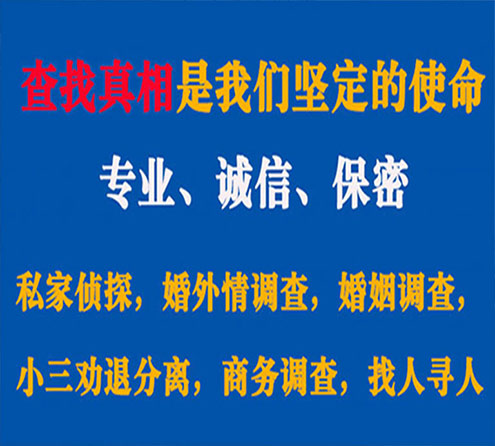 查找真相是我们坚定的使命

专业、诚信、保密

私家侦探，婚外情调查，婚姻调查，

小三劝退分离，商务调查，找人寻人